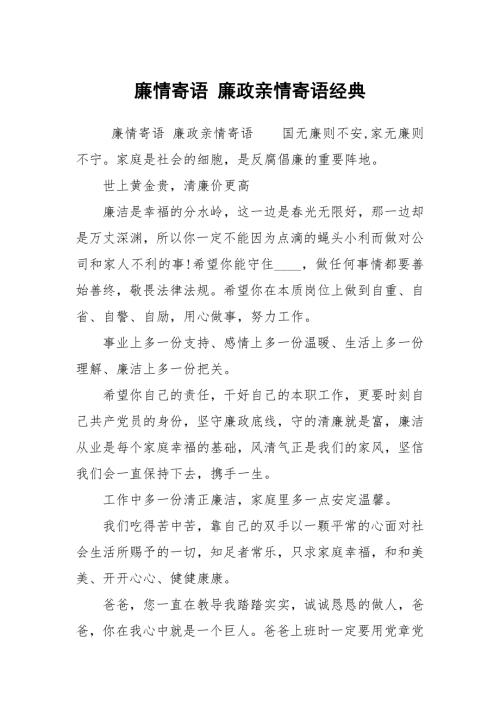 廉情寄语 廉政亲情寄语经典

廉情寄语 廉政亲情寄语 国无廉则不安,家无廉则不宁。家庭是社会的细胞，是反腐倡廉的重要阵地。

世上黄金贵，清廉价更高

廉洁是幸福的分水岭，这一边是春光无限好，那一边却是万丈深渊，所以你一定不能因为点滴的蝇头小利而做对公司和家人不利的事!希望你能守住____，做任何事情都要善始善终，敬畏法律法规。希望你在本质岗位上做到自重、自省、自警、自励，用心做事，努力工作。

事业上多一份支持、感情上多一份温暖、生活上多一份理解、廉洁上多一份把关。

希望你自己的责任，干好自己的本职工作，更要时刻自己共产党员的身份，坚守廉政底线，守的清廉就是富，廉洁从业是每个家庭幸福的基础，风清气正是我们的家风，坚信我们会一直保持下去，携手一生。

工作中多一份清正廉洁，家庭里多一点安定温馨。

我们吃得苦中苦，靠自己的双手以一颗平常的心面对社会生活所赐予的一切，知足者常乐，只求家庭幸福，和和美美、开开心心、健健康康。

爸爸，您一直在教导我踏踏实实，诚诚恳恳的做人，爸爸，你在我心中就是一个巨人。爸爸上班时一定要用党章党